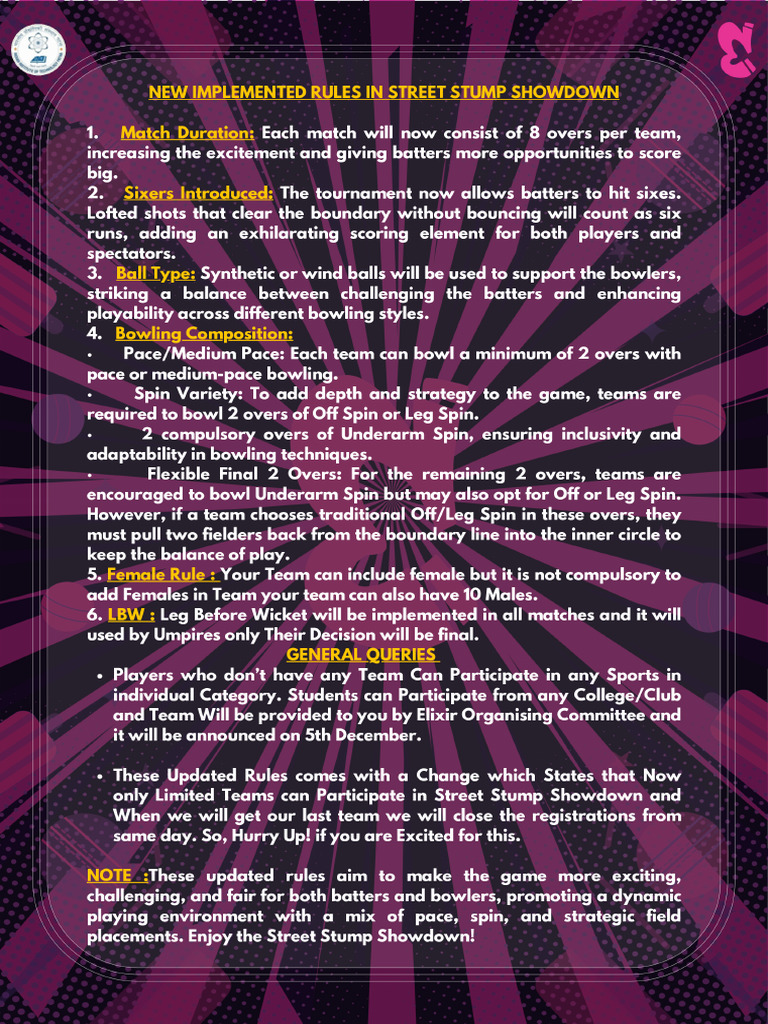 NEW IMPLEMENTED RULES IN STREET STUMP SHOWDOWN

1. Match Duration: Each match will now consist of 8 overs per team, increasing the excitement and giving batters more opportunities to score big.
2. Sixers Introduced: The tournament now allows batters to hit sixes. Lofted shots that clear the boundary without bouncing will count as six runs, adding an exhilarating scoring element for both players and spectators.
3. Ball Type: Synthetic or wind balls will be used to support the bowlers, striking a balance between challenging the batters and enhancing playability across different bowling styles.
4. Bowling Composition:
• Pace/Medium Pace: Each team can bowl a minimum of 2 overs with pace or medium-pace bowling.
• Spin Variety: To add depth and strategy to the game, teams are required to bowl 2 overs of Off Spin or Leg Spin.
• 2 compulsory overs of Underarm Spin, ensuring inclusivity and adaptability in bowling techniques.
• Flexible Final 2 Overs: For the remaining 2 overs, teams are encouraged to bowl Underarm Spin but may also opt for Off or Leg Spin. However, if a team chooses traditional Off/Leg Spin in these overs, they must pull two fielders back from the boundary line into the inner circle to keep the balance of play.
5. Female Rule : Your Team can include female but it is not compulsory to add Females in Team your team can also have 10 Males.
6. LBW : Leg Before Wicket will be implemented in all matches and it will used by Umpires only Their Decision will be final.

GENERAL QUERIES

• Players who don't have any Team Can Participate in any Sports in individual Category. Students can Participate from any College/Club and Team Will be provided to you by Elixir Organising Committee and it will be announced on 5th December.

• These Updated Rules comes with a Change which States that Now only Limited Teams can Participate in Street Stump Showdown and When we will get our last team we will close the registrations from same day. So, Hurry Up! if you are Excited for this.

NOTE :These updated rules aim to make the game more exciting, challenging, and fair for both batters and bowlers, promoting a dynamic playing environment with a mix of pace, spin, and strategic field placements. Enjoy the Street Stump Showdown!